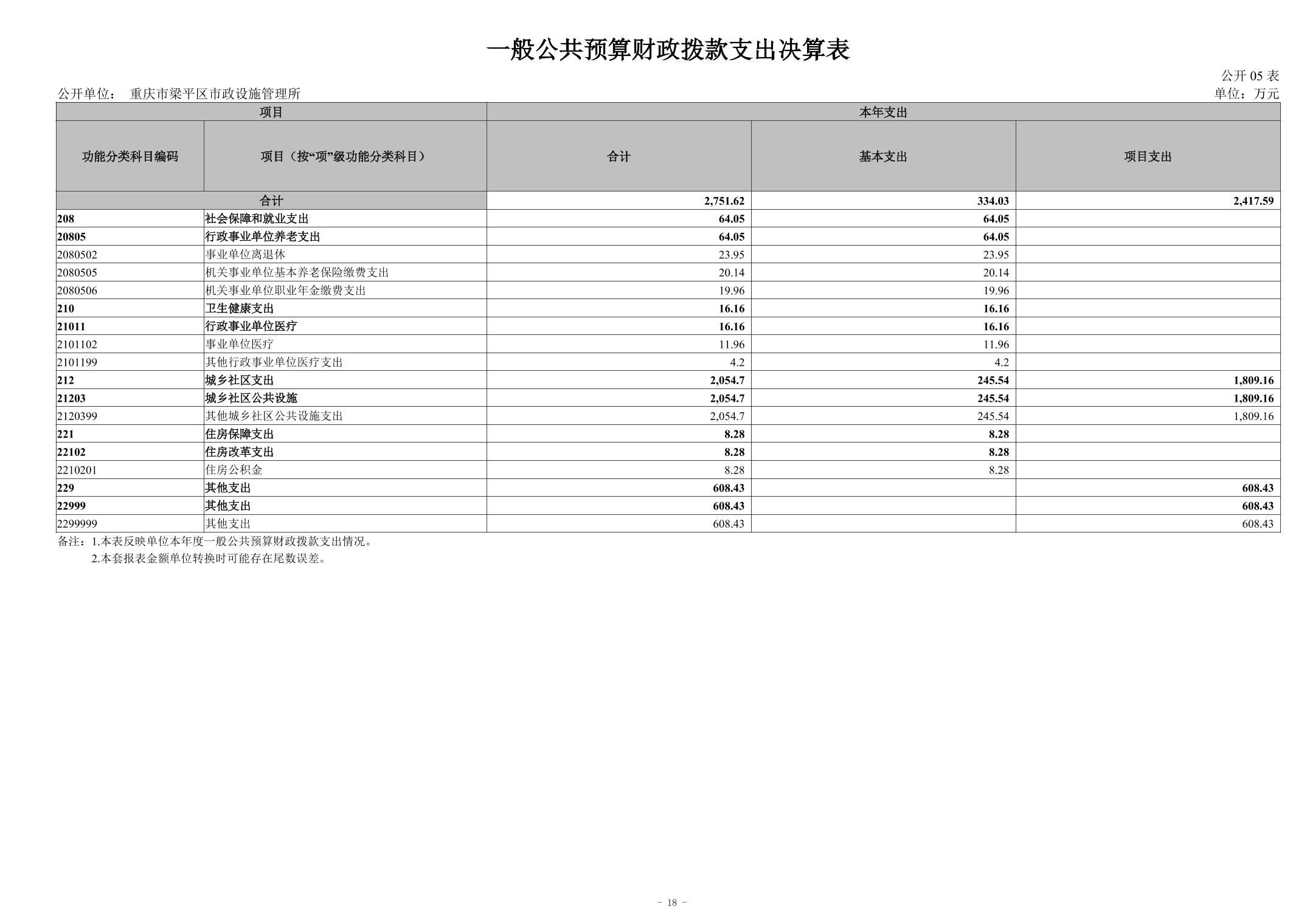 一般公共预算财政拨款支出决算表

公开 05 表

公开单位： 重庆市梁平区市政设施管理所

单位：万元

| 项目 | | 本年支出 | | |
|---|---|---|---|---|
| 功能分类科目编码 | 项目（按“项”级功能分类科目） | 合计 | 基本支出 | 项目支出 |
| 合计 | | 2,751.62 | 334.03 | 2,417.59 |
| 208 | 社会保障和就业支出 | 64.05 | 64.05 | |
| 20805 | 行政事业单位养老支出 | 64.05 | 64.05 | |
| 2080502 | 事业单位离退休 | 23.95 | 23.95 | |
| 2080505 | 机关事业单位基本养老保险缴费支出 | 20.14 | 20.14 | |
| 2080506 | 机关事业单位职业年金缴费支出 | 19.96 | 19.96 | |
| 210 | 卫生健康支出 | 16.16 | 16.16 | |
| 21011 | 行政事业单位医疗 | 16.16 | 16.16 | |
| 2101102 | 事业单位医疗 | 11.96 | 11.96 | |
| 2101199 | 其他行政事业单位医疗支出 | 4.2 | 4.2 | |
| 212 | 城乡社区支出 | 2,054.7 | 245.54 | 1,809.16 |
| 21203 | 城乡社区公共设施 | 2,054.7 | 245.54 | 1,809.16 |
| 2120399 | 其他城乡社区公共设施支出 | 2,054.7 | 245.54 | 1,809.16 |
| 221 | 住房保障支出 | 8.28 | 8.28 | |
| 22102 | 住房改革支出 | 8.28 | 8.28 | |
| 2210201 | 住房公积金 | 8.28 | 8.28 | |
| 229 | 其他支出 | 608.43 | | 608.43 |
| 22999 | 其他支出 | 608.43 | | 608.43 |
| 2299999 | 其他支出 | 608.43 | | 608.43 |

备注：1.本表反映单位本年度一般公共预算财政拨款支出情况。
2.本套报表金额单位转换时可能存在尾数误差。

- 18 -